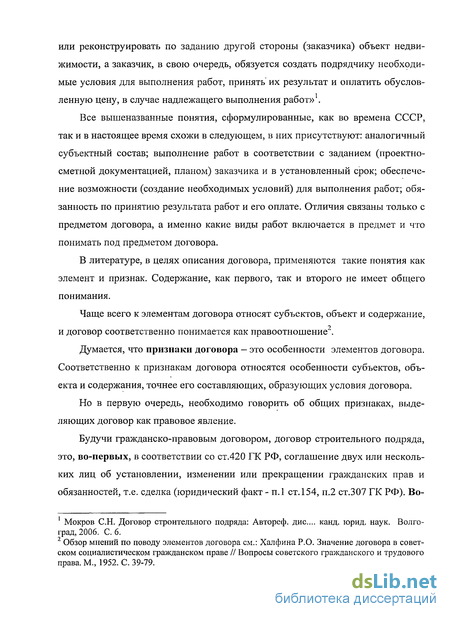 или реконструировать по заданию другой стороны (заказчика) объект недвижимости, а заказчик, в свою очередь, обязуется создать подрядчику необходимые условия для выполнения работ, принять их результат и оплатить обусловленную цену, в случае надлежащего выполнения работ»$^1$.

Все вышеназванные понятия, сформулированные, как во времена СССР, так и в настоящее время схожи в следующем, в них присутствуют: аналогичный субъектный состав; выполнение работ в соответствии с заданием (проектно-сметной документацией, планом) заказчика и в установленный срок; обеспечение возможности (создание необходимых условий) для выполнения работ; обязанность по принятию результата работ и его оплате. Отличия связаны только с предметом договора, а именно какие виды работ включается в предмет и что понимать под предметом договора.

В литературе, в целях описания договора, применяются такие понятия как элемент и признак. Содержание, как первого, так и второго не имеет общего понимания.

Чаще всего к элементам договора относят субъектов, объект и содержание, и договор соответственно понимается как правоотношение$^2$.

Думается, что **признаки договора** – это особенности элементов договора. Соответственно к признакам договора относятся особенности субъектов, объекта и содержания, точнее его составляющих, образующих условия договора.

Но в первую очередь, необходимо говорить об общих признаках, выделяющих договор как правовое явление.

Будучи гражданско-правовым договором, договор строительного подряда, это, **во-первых**, в соответствии со ст.420 ГК РФ, соглашение двух или нескольких лиц об установлении, изменении или прекращении гражданских прав и обязанностей, т.е. сделка (юридический факт - п.1 ст.154, п.2 ст.307 ГК РФ). **Во-**

$^1$ Мокров С.Н. Договор строительного подряда: Автореф. дис.... канд. юрид. наук. Волгоград, 2006. С. 6.
$^2$ Обзор мнений по поводу элементов договора см.: Халфина Р.О. Значение договора в советском социалистическом гражданском праве // Вопросы советского гражданского и трудового права. М., 1952. С. 39-79.

dsLib.net
библиотека диссертаций